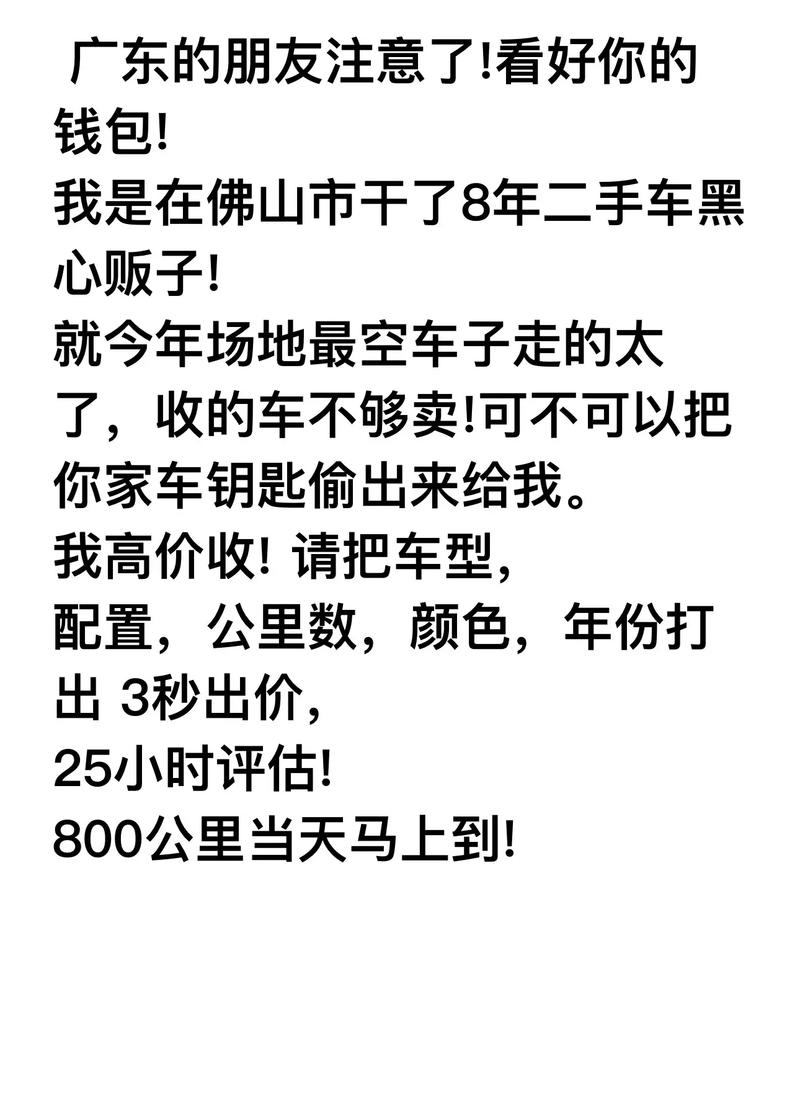 广东的朋友注意了!看好你的钱包!
我是在佛山市干了8年二手车黑心贩子!
就今年场地最空车子走的太了，收的车不够卖!可不可以把你家车钥匙偷出来给我。
我高价收! 请把车型，
配置，公里数，颜色，年份打出 3秒出价，
25小时评估!
800公里当天马上到!